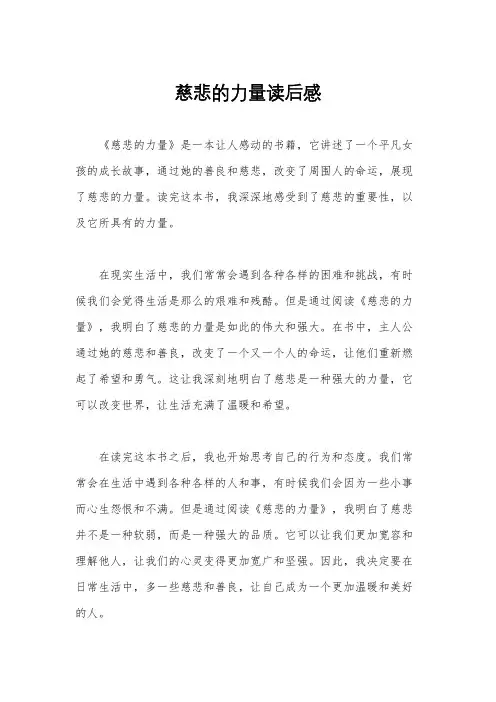 慈悲的力量读后感

《慈悲的力量》是一本让人感动的书籍，它讲述了一个平凡女孩的成长故事，通过她的善良和慈悲，改变了周围人的命运，展现了慈悲的力量。读完这本书，我深深地感受到了慈悲的重要性，以及它所具有的力量。

在现实生活中，我们常常会遇到各种各样的困难和挑战，有时候我们会觉得生活是那么的艰难和残酷。但是通过阅读《慈悲的力量》，我明白了慈悲的力量是如此的伟大和强大。在书中，主人公通过她的慈悲和善良，改变了一个又一个人的命运，让他们重新燃起了希望和勇气。这让我深刻地明白了慈悲是一种强大的力量，它可以改变世界，让生活充满了温暖和希望。

在读完这本书之后，我也开始思考自己的行为和态度。我们常常会在生活中遇到各种各样的人和事，有时候我们会因为一些小事而心生怨恨和不满。但是通过阅读《慈悲的力量》，我明白了慈悲并不是一种软弱，而是一种强大的品质。它可以让我们更加宽容和理解他人，让我们的心灵变得更加宽广和坚强。因此，我决定要在日常生活中，多一些慈悲和善良，让自己成为一个更加温暖和美好的人。